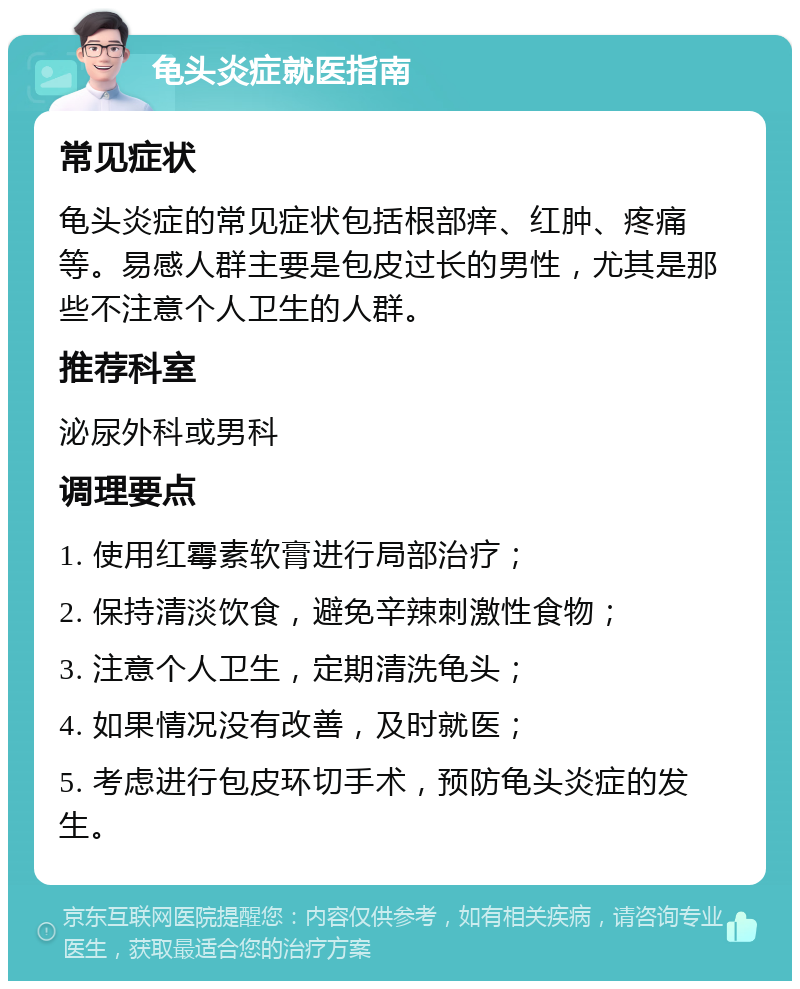 龟头炎症就医指南

常见症状

龟头炎症的常见症状包括根部痒、红肿、疼痛等。易感人群主要是包皮过长的男性，尤其是那些不注意个人卫生的人群。

推荐科室

泌尿外科或男科

调理要点

1. 使用红霉素软膏进行局部治疗；

2. 保持清淡饮食，避免辛辣刺激性食物；

3. 注意个人卫生，定期清洗龟头；

4. 如果情况没有改善，及时就医；

5. 考虑进行包皮环切手术，预防龟头炎症的发生。

京东互联网医院提醒您：内容仅供参考，如有相关疾病，请咨询专业医生，获取最适合您的治疗方案